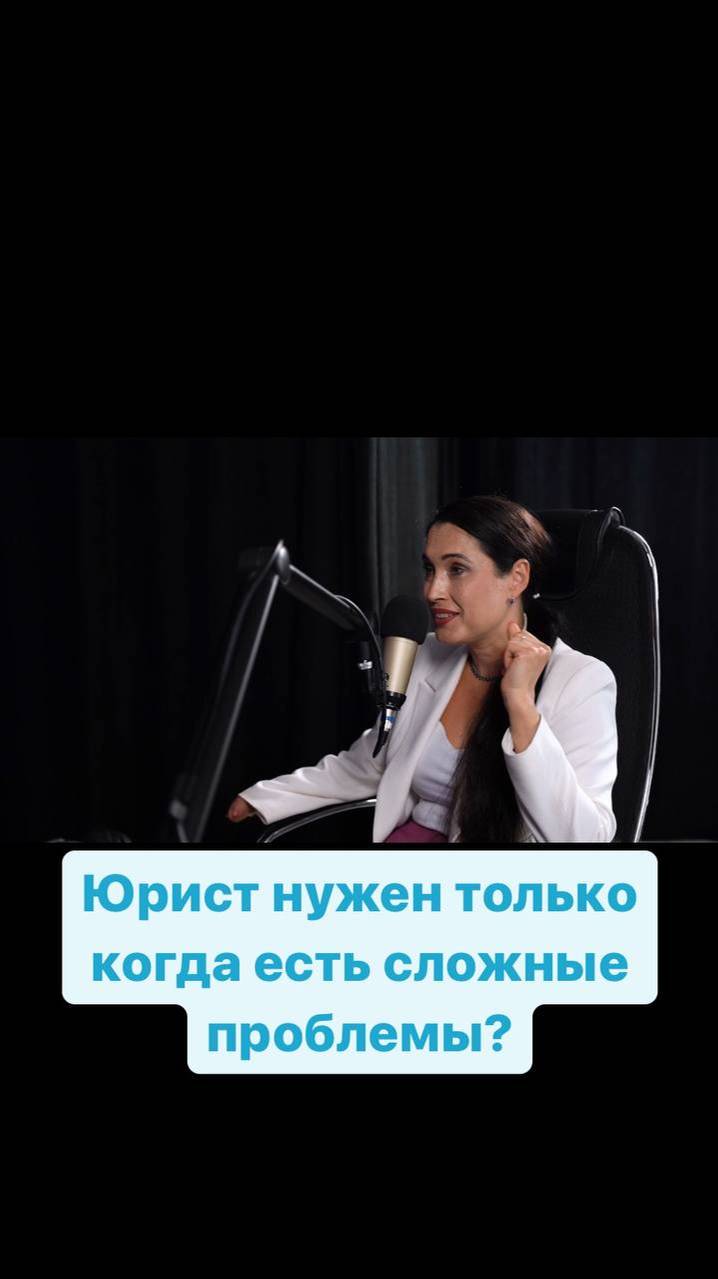 Юрист нужен только когда есть сложные проблемы?